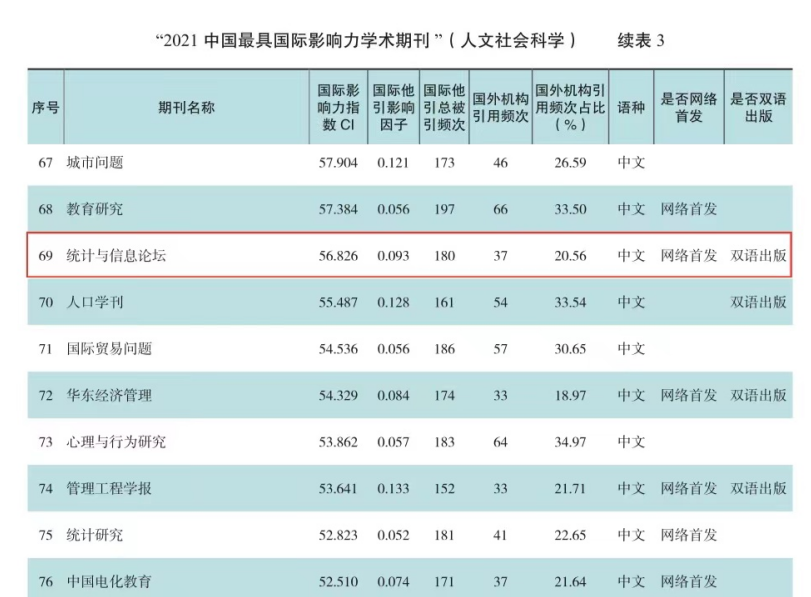 “2021 中国最具国际影响力学术期刊”（人文社会科学）　　续表 3

| 序号 | 期刊名称 | 国际影响力指数 CI | 国际他引影响因子 | 国际他引总被引频次 | 国外机构引用频次 | 国外机构引用频次占比（%） | 语种 | 是否网络首发 | 是否双语出版 |
|---|---|---|---|---|---|---|---|---|---|
| 67 | 城市问题 | 57.904 | 0.121 | 173 | 46 | 26.59 | 中文 | | |
| 68 | 教育研究 | 57.384 | 0.056 | 197 | 66 | 33.50 | 中文 | 网络首发 | |
| 69 | 统计与信息论坛 | 56.826 | 0.093 | 180 | 37 | 20.56 | 中文 | 网络首发 | 双语出版 |
| 70 | 人口学刊 | 55.487 | 0.128 | 161 | 54 | 33.54 | 中文 | | 双语出版 |
| 71 | 国际贸易问题 | 54.536 | 0.056 | 186 | 57 | 30.65 | 中文 | | |
| 72 | 华东经济管理 | 54.329 | 0.084 | 174 | 33 | 18.97 | 中文 | 网络首发 | 双语出版 |
| 73 | 心理与行为研究 | 53.862 | 0.057 | 183 | 64 | 34.97 | 中文 | | |
| 74 | 管理工程学报 | 53.641 | 0.133 | 152 | 33 | 21.71 | 中文 | 网络首发 | 双语出版 |
| 75 | 统计研究 | 52.823 | 0.052 | 181 | 41 | 22.65 | 中文 | 网络首发 | |
| 76 | 中国电化教育 | 52.510 | 0.074 | 171 | 37 | 21.64 | 中文 | 网络首发 | |